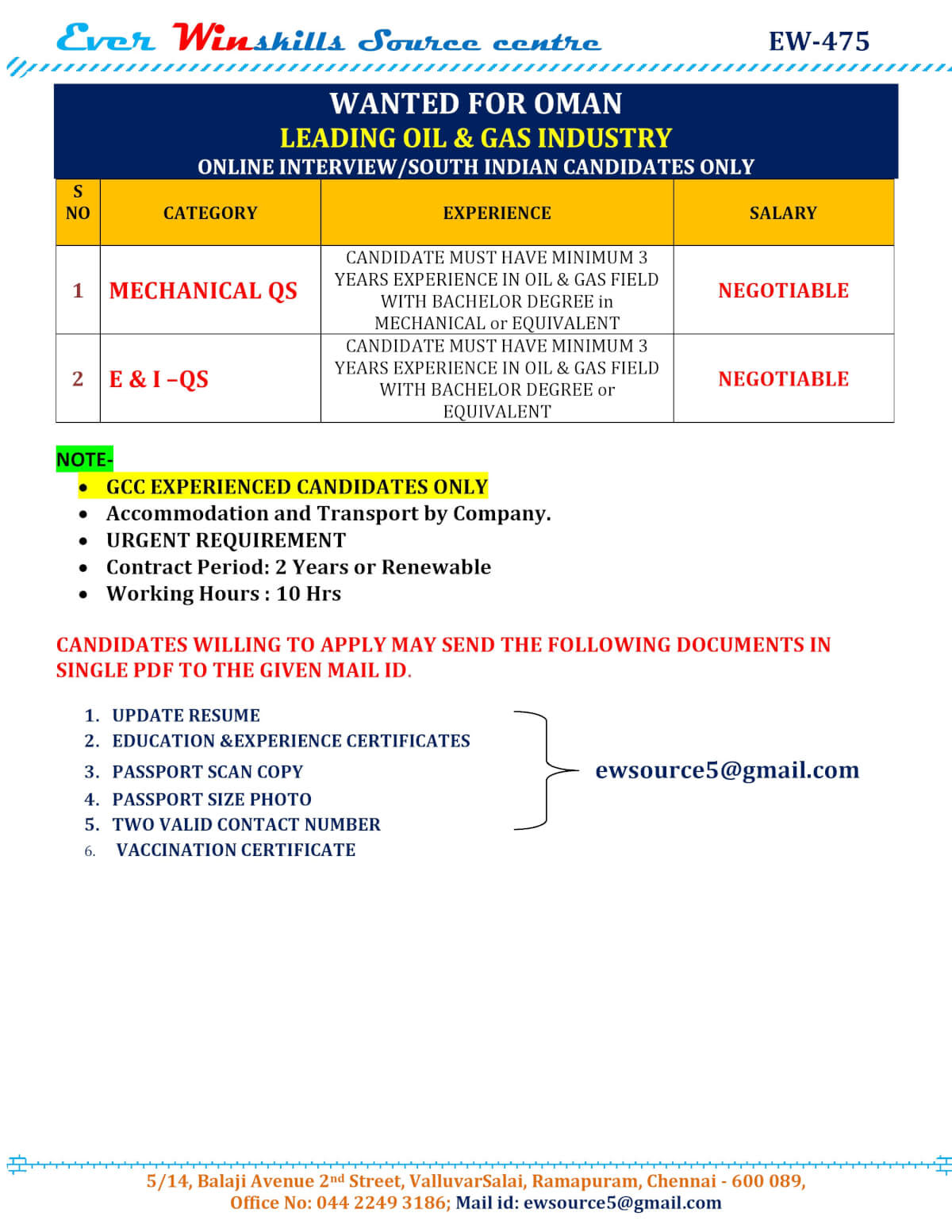 Ever Winskills Source centre EW-475

WANTED FOR OMAN
LEADING OIL & GAS INDUSTRY
ONLINE INTERVIEW/SOUTH INDIAN CANDIDATES ONLY

| S NO | CATEGORY | EXPERIENCE | SALARY |
|---|---|---|---|
| 1 | MECHANICAL QS | CANDIDATE MUST HAVE MINIMUM 3 YEARS EXPERIENCE IN OIL & GAS FIELD WITH BACHELOR DEGREE in MECHANICAL or EQUIVALENT | NEGOTIABLE |
| 2 | E & I –QS | CANDIDATE MUST HAVE MINIMUM 3 YEARS EXPERIENCE IN OIL & GAS FIELD WITH BACHELOR DEGREE or EQUIVALENT | NEGOTIABLE |

NOTE-
• GCC EXPERIENCED CANDIDATES ONLY
• Accommodation and Transport by Company.
• URGENT REQUIREMENT
• Contract Period: 2 Years or Renewable
• Working Hours : 10 Hrs

CANDIDATES WILLING TO APPLY MAY SEND THE FOLLOWING DOCUMENTS IN SINGLE PDF TO THE GIVEN MAIL ID.

1. UPDATE RESUME
2. EDUCATION &EXPERIENCE CERTIFICATES
3. PASSPORT SCAN COPY
4. PASSPORT SIZE PHOTO
5. TWO VALID CONTACT NUMBER
6. VACCINATION CERTIFICATE

ewsource5@gmail.com

5/14, Balaji Avenue 2nd Street, ValluvarSalai, Ramapuram, Chennai - 600 089,
Office No: 044 2249 3186; Mail id: ewsource5@gmail.com